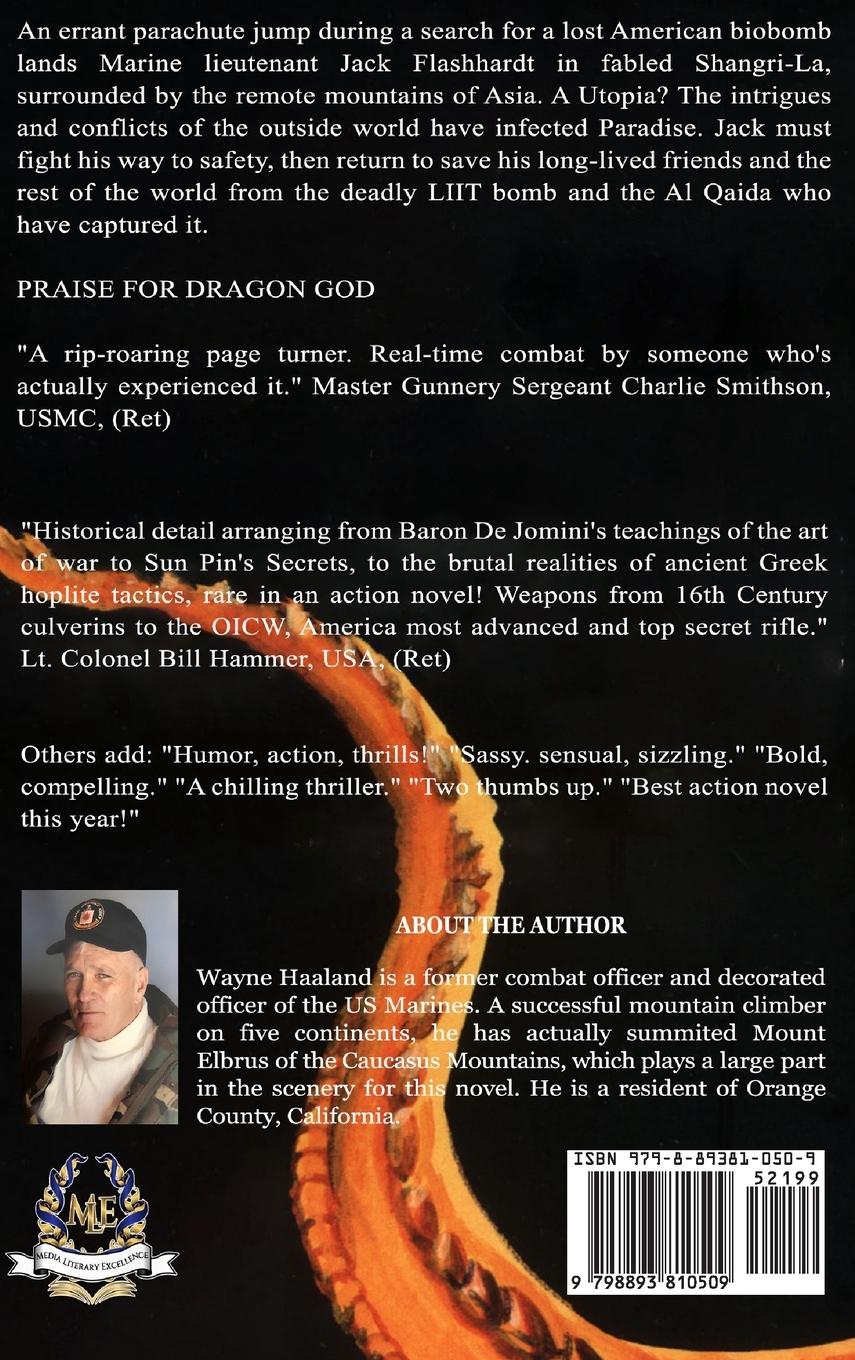 An errant parachute jump during a search for a lost American biobomb lands Marine lieutenant Jack Flashhardt in fabled Shangri-La, surrounded by the remote mountains of Asia. A Utopia? The intrigues and conflicts of the outside world have infected Paradise. Jack must fight his way to safety, then return to save his long-lived friends and the rest of the world from the deadly LIIT bomb and the Al Qaida who have captured it.

PRAISE FOR DRAGON GOD

"A rip-roaring page turner. Real-time combat by someone who's actually experienced it." Master Gunnery Sergeant Charlie Smithson, USMC, (Ret)

"Historical detail arranging from Baron De Jomini's teachings of the art of war to Sun Pin's Secrets, to the brutal realities of ancient Greek hoplite tactics, rare in an action novel! Weapons from 16th Century culverins to the OICW, America most advanced and top secret rifle." Lt. Colonel Bill Hammer, USA, (Ret)

Others add: "Humor, action, thrills!" "Sassy. sensual, sizzling." "Bold, compelling." "A chilling thriller." "Two thumbs up." "Best action novel this year!"

ABOUT THE AUTHOR

Wayne Haaland is a former combat officer and decorated officer of the US Marines. A successful mountain climber on five continents, he has actually summited Mount Elbrus of the Caucasus Mountains, which plays a large part in the scenery for this novel. He is a resident of Orange County, California.

MLE
MEDIA LITERARY EXCELLENCE

ISBN 979-8-89381-050-9
52199
9 798893 810509